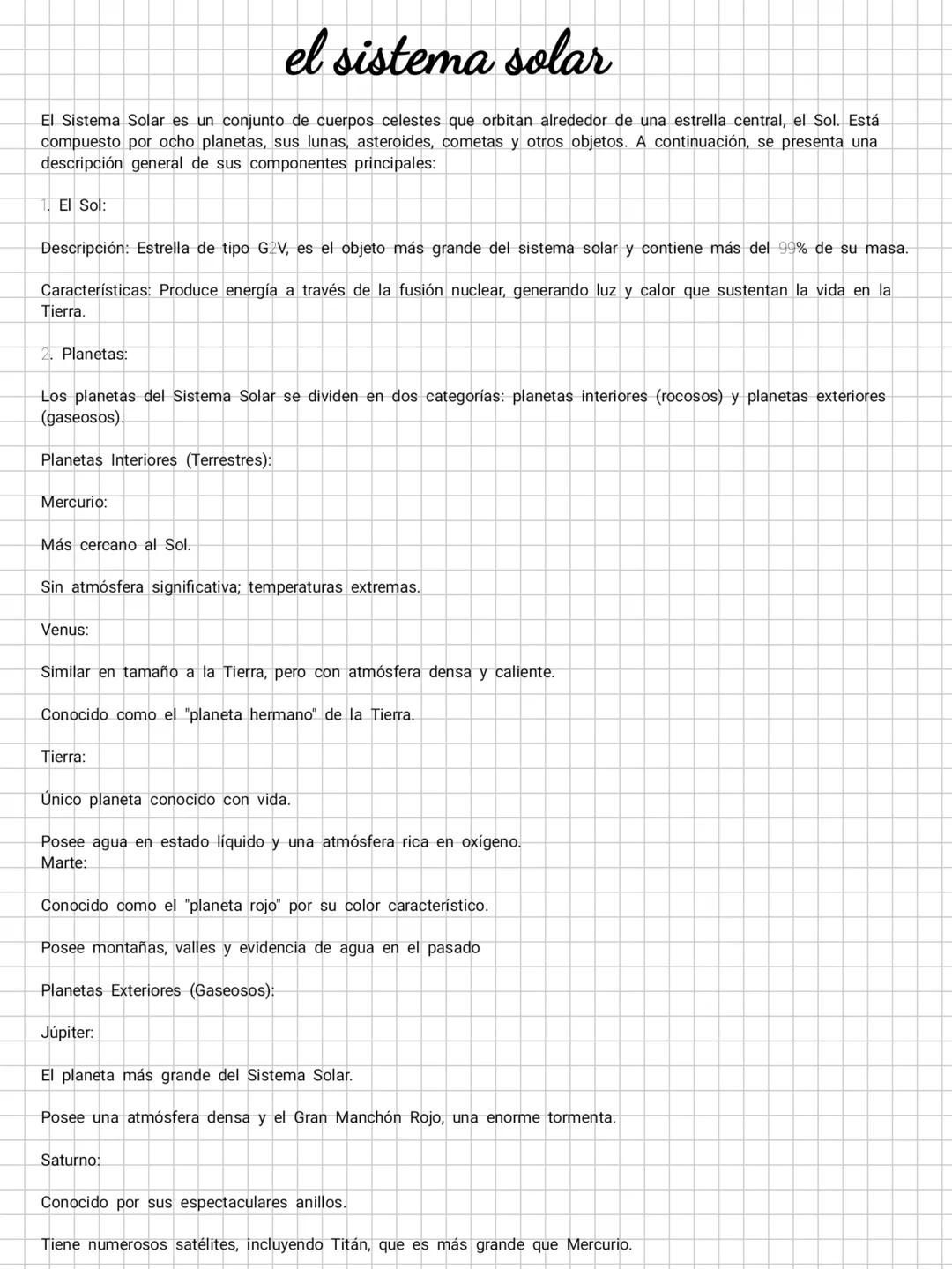 el sistema solar

El Sistema Solar es un conjunto de cuerpos celestes que orbitan alrededor de una estrella central, el Sol. Está compuesto por ocho planetas, sus lunas, asteroides, cometas y otros objetos. A continuación, se presenta una descripción general de sus componentes principales:

1. El Sol:

Descripción: Estrella de tipo G2V, es el objeto más grande del sistema solar y contiene más del 99% de su masa.

Características: Produce energía a través de la fusión nuclear, generando luz y calor que sustentan la vida en la Tierra.

2. Planetas:

Los planetas del Sistema Solar se dividen en dos categorías: planetas interiores (rocosos) y planetas exteriores (gaseosos).

Planetas Interiores (Terrestres):

Mercurio:

Más cercano al Sol.

Sin atmósfera significativa; temperaturas extremas.

Venus:

Similar en tamaño a la Tierra, pero con atmósfera densa y caliente.

Conocido como el "planeta hermano" de la Tierra.

Tierra:

Único planeta conocido con vida.

Posee agua en estado líquido y una atmósfera rica en oxígeno.
Marte:

Conocido como el "planeta rojo" por su color característico.

Posee montañas, valles y evidencia de agua en el pasado

Planetas Exteriores (Gaseosos):

Júpiter:

El planeta más grande del Sistema Solar.

Posee una atmósfera densa y el Gran Manchón Rojo, una enorme tormenta.

Saturno:

Conocido por sus espectaculares anillos.

Tiene numerosos satélites, incluyendo Titán, que es más grande que Mercurio.